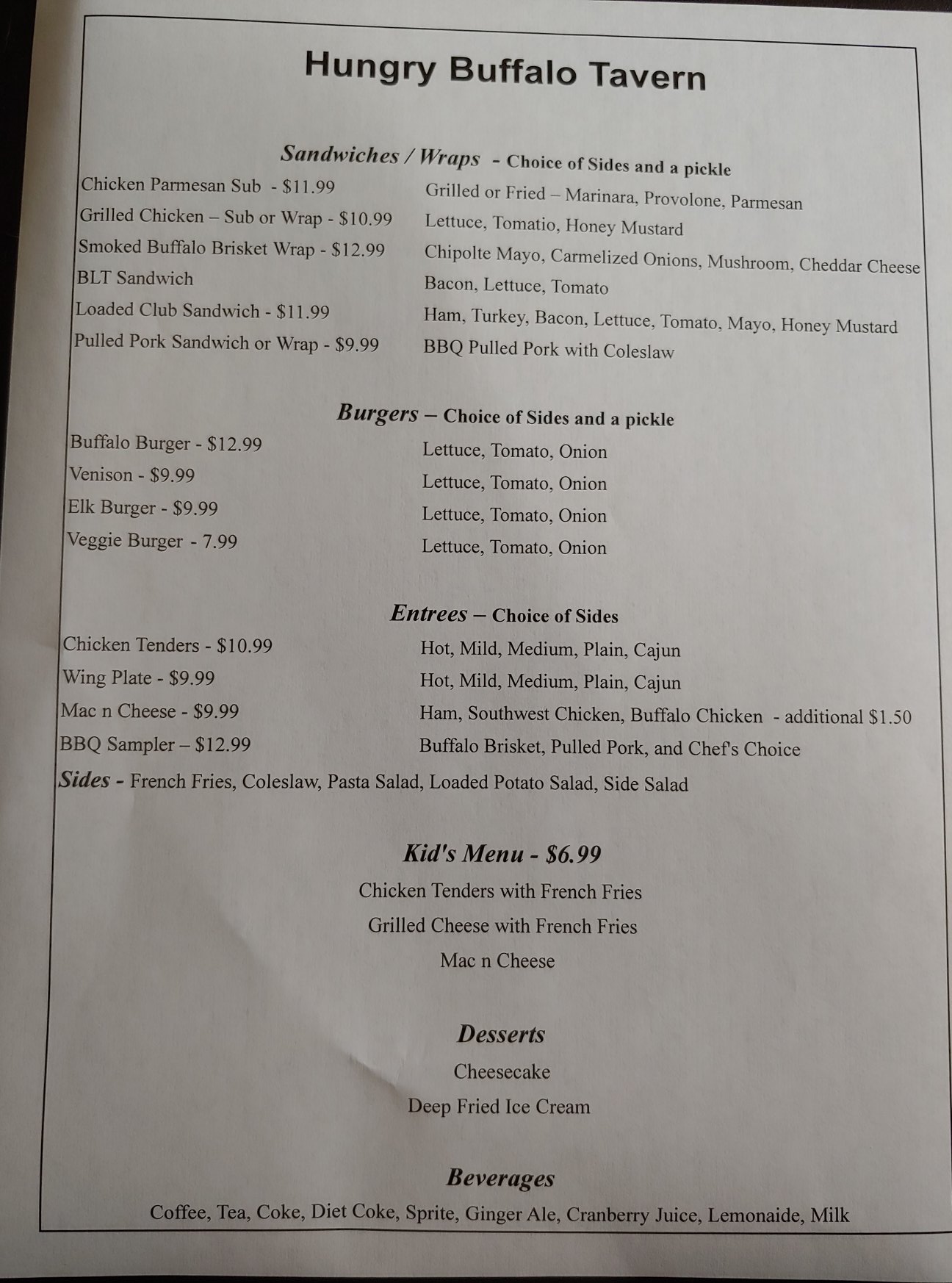 Hungry Buffalo Tavern

Sandwiches / Wraps - Choice of Sides and a pickle

Chicken Parmesan Sub - $11.99 Grilled or Fried – Marinara, Provolone, Parmesan

Grilled Chicken – Sub or Wrap - $10.99 Lettuce, Tomatio, Honey Mustard

Smoked Buffalo Brisket Wrap - $12.99 Chipolte Mayo, Carmelized Onions, Mushroom, Cheddar Cheese

BLT Sandwich Bacon, Lettuce, Tomato

Loaded Club Sandwich - $11.99 Ham, Turkey, Bacon, Lettuce, Tomato, Mayo, Honey Mustard

Pulled Pork Sandwich or Wrap - $9.99 BBQ Pulled Pork with Coleslaw

Burgers – Choice of Sides and a pickle

Buffalo Burger - $12.99 Lettuce, Tomato, Onion

Venison - $9.99 Lettuce, Tomato, Onion

Elk Burger - $9.99 Lettuce, Tomato, Onion

Veggie Burger - 7.99 Lettuce, Tomato, Onion

Entrees – Choice of Sides

Chicken Tenders - $10.99 Hot, Mild, Medium, Plain, Cajun

Wing Plate - $9.99 Hot, Mild, Medium, Plain, Cajun

Mac n Cheese - $9.99 Ham, Southwest Chicken, Buffalo Chicken - additional $1.50

BBQ Sampler – $12.99 Buffalo Brisket, Pulled Pork, and Chef's Choice

Sides - French Fries, Coleslaw, Pasta Salad, Loaded Potato Salad, Side Salad

Kid's Menu - $6.99

Chicken Tenders with French Fries

Grilled Cheese with French Fries

Mac n Cheese

Desserts

Cheesecake

Deep Fried Ice Cream

Beverages

Coffee, Tea, Coke, Diet Coke, Sprite, Ginger Ale, Cranberry Juice, Lemonaide, Milk